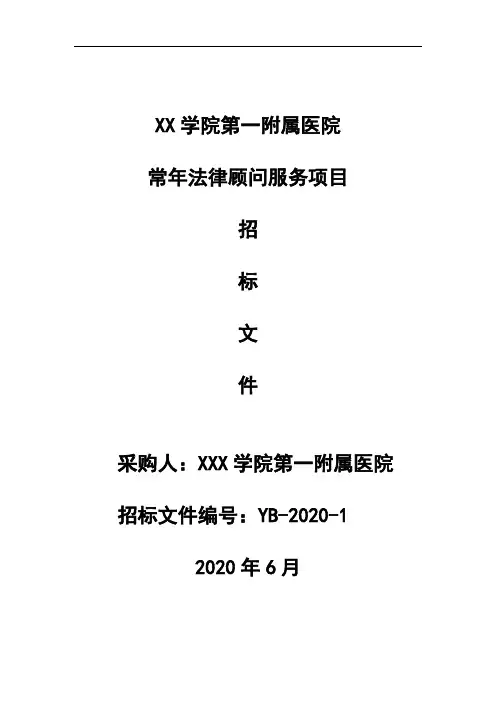 XX学院第一附属医院

常年法律顾问服务项目

招

标

文

件

采购人：XXX学院第一附属医院

招标文件编号：YB-2020-1

2020年6月